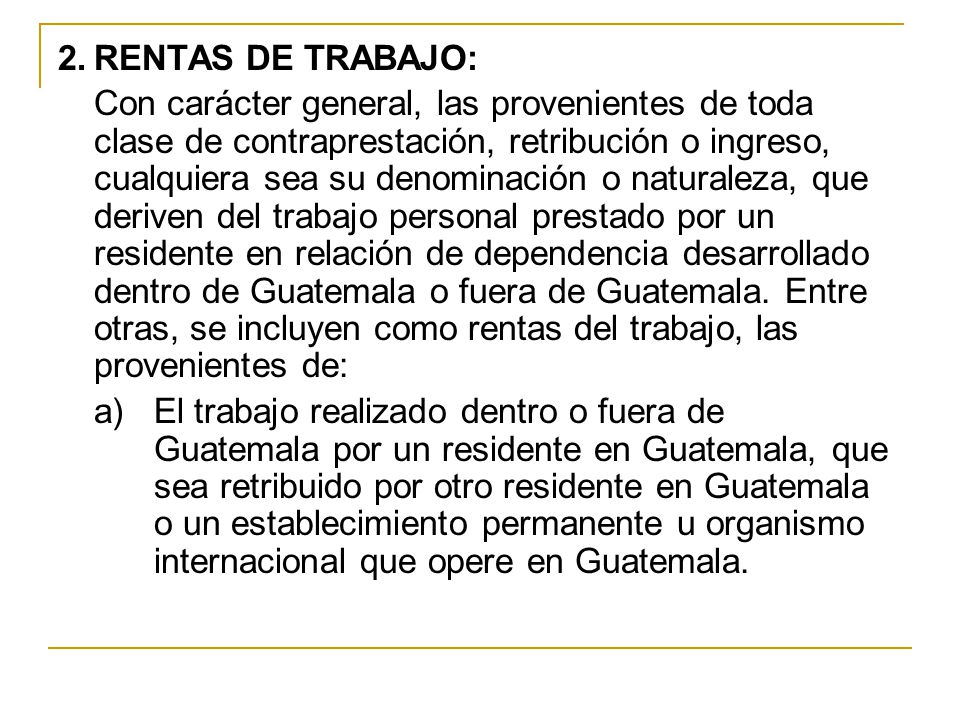 2. RENTAS DE TRABAJO:

Con carácter general, las provenientes de toda clase de contraprestación, retribución o ingreso, cualquiera sea su denominación o naturaleza, que deriven del trabajo personal prestado por un residente en relación de dependencia desarrollado dentro de Guatemala o fuera de Guatemala. Entre otras, se incluyen como rentas del trabajo, las provenientes de:

a) El trabajo realizado dentro o fuera de Guatemala por un residente en Guatemala, que sea retribuido por otro residente en Guatemala o un establecimiento permanente u organismo internacional que opere en Guatemala.